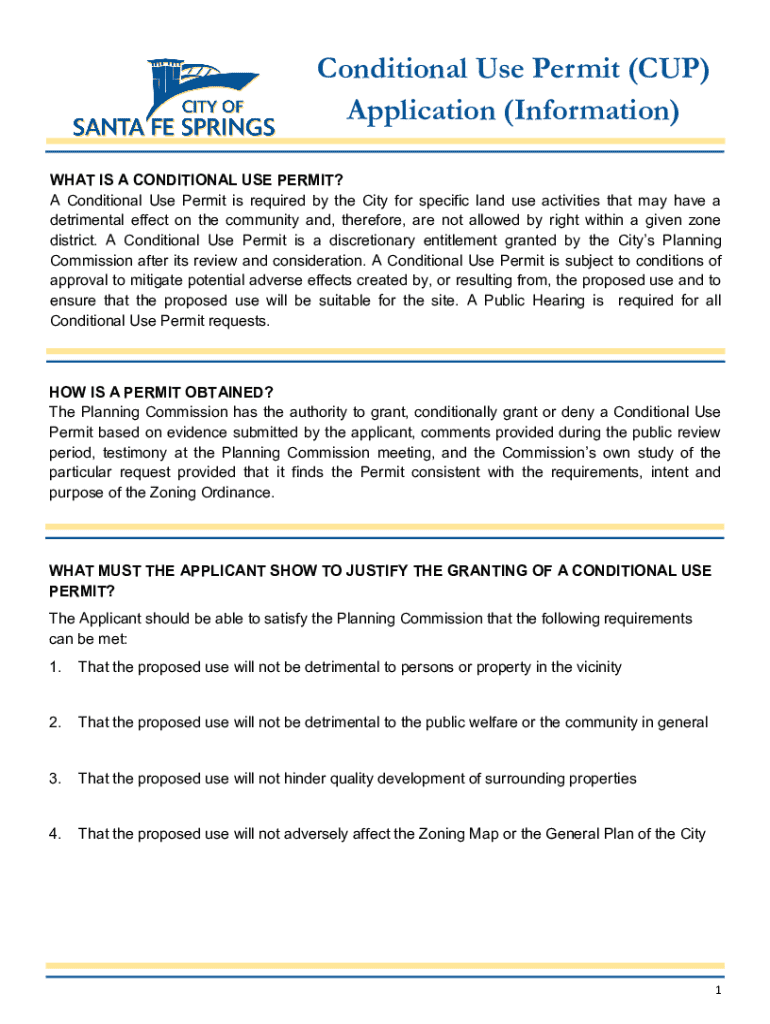 CITY OF
SANTA FE SPRINGS

Conditional Use Permit (CUP) Application (Information)

WHAT IS A CONDITIONAL USE PERMIT?
A Conditional Use Permit is required by the City for specific land use activities that may have a detrimental effect on the community and, therefore, are not allowed by right within a given zone district. A Conditional Use Permit is a discretionary entitlement granted by the City's Planning Commission after its review and consideration. A Conditional Use Permit is subject to conditions of approval to mitigate potential adverse effects created by, or resulting from, the proposed use and to ensure that the proposed use will be suitable for the site. A Public Hearing is required for all Conditional Use Permit requests.

HOW IS A PERMIT OBTAINED?
The Planning Commission has the authority to grant, conditionally grant or deny a Conditional Use Permit based on evidence submitted by the applicant, comments provided during the public review period, testimony at the Planning Commission meeting, and the Commission's own study of the particular request provided that it finds the Permit consistent with the requirements, intent and purpose of the Zoning Ordinance.

WHAT MUST THE APPLICANT SHOW TO JUSTIFY THE GRANTING OF A CONDITIONAL USE PERMIT?
The Applicant should be able to satisfy the Planning Commission that the following requirements can be met:

1. That the proposed use will not be detrimental to persons or property in the vicinity

2. That the proposed use will not be detrimental to the public welfare or the community in general

3. That the proposed use will not hinder quality development of surrounding properties

4. That the proposed use will not adversely affect the Zoning Map or the General Plan of the City

1